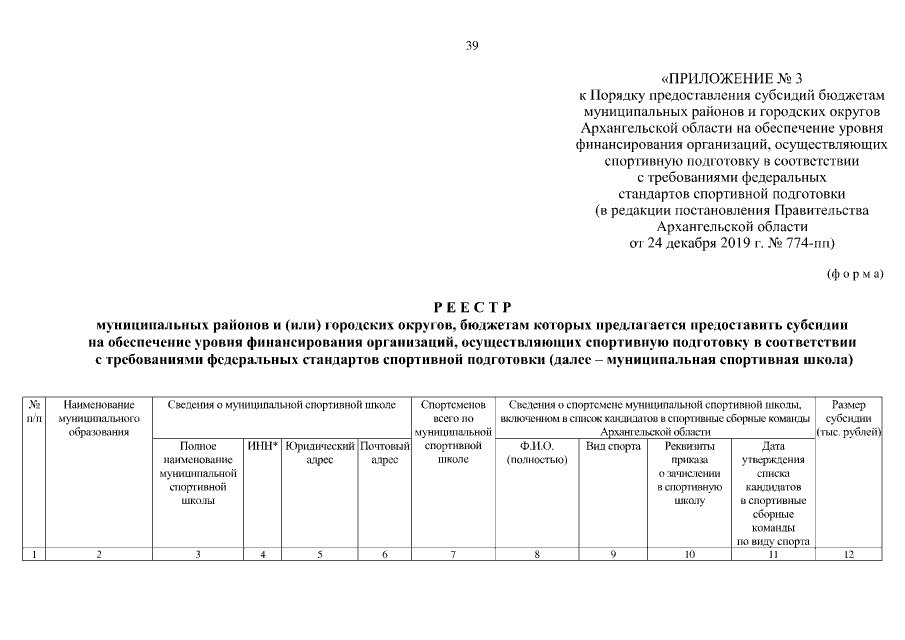 39

«ПРИЛОЖЕНИЕ № 3
к Порядку предоставления субсидий бюджетам
муниципальных районов и городских округов
Архангельской области на обеспечение уровня
финансирования организаций, осуществляющих
спортивную подготовку в соответствии
с требованиями федеральных
стандартов спортивной подготовки
(в редакции постановления Правительства
Архангельской области
от 24 декабря 2019 г. № 774-пп)

(ф о р м а)

Р Е Е С Т Р
муниципальных районов и (или) городских округов, бюджетам которых предлагается предоставить субсидии на обеспечение уровня финансирования организаций, осуществляющих спортивную подготовку в соответствии с требованиями федеральных стандартов спортивной подготовки (далее – муниципальная спортивная школа)

| № п/п | Наименование муниципального образования | Сведения о муниципальной спортивной школе | | | | Спортсменов всего по муниципальной спортивной школе | Сведения о спортсмене муниципальной спортивной школы, включенном в список кандидатов в спортивные сборные команды Архангельской области | | | | Размер субсидии (тыс. рублей) |
|---|---|---|---|---|---|---|---|---|---|---|---|
| | | Полное наименование муниципальной спортивной школы | ИНН* | Юридический адрес | Почтовый адрес | | Ф.И.О. (полностью) | Вид спорта | Реквизиты приказа о зачислении в спортивную школу | Дата утверждения списка кандидатов в спортивные сборные команды по виду спорта | |
| 1 | 2 | 3 | 4 | 5 | 6 | 7 | 8 | 9 | 10 | 11 | 12 |